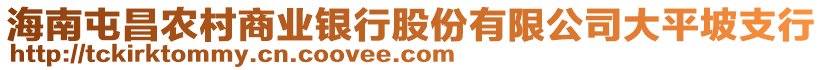 海南屯昌农村商业银行股份有限公司大平坡支行
http://tckirktommy.cn.coovee.com